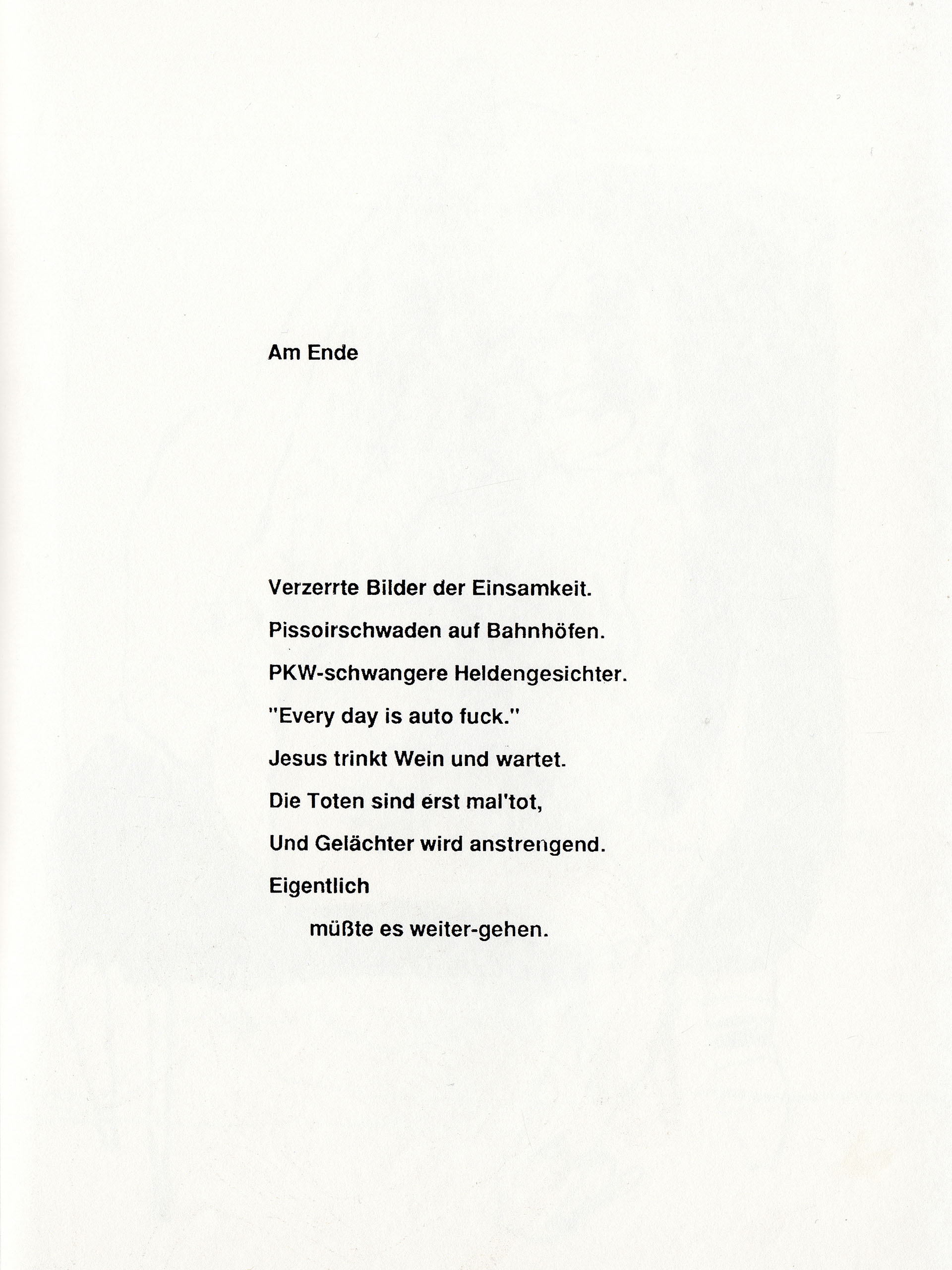 Am Ende

Verzerrte Bilder der Einsamkeit.
Pissoirschwaden auf Bahnhöfen.
PKW-schwangere Heldengesichter.
"Every day is auto fuck."
Jesus trinkt Wein und wartet.
Die Toten sind erst mal'tot,
Und Gelächter wird anstrengend.
Eigentlich
müßte es weiter-gehen.